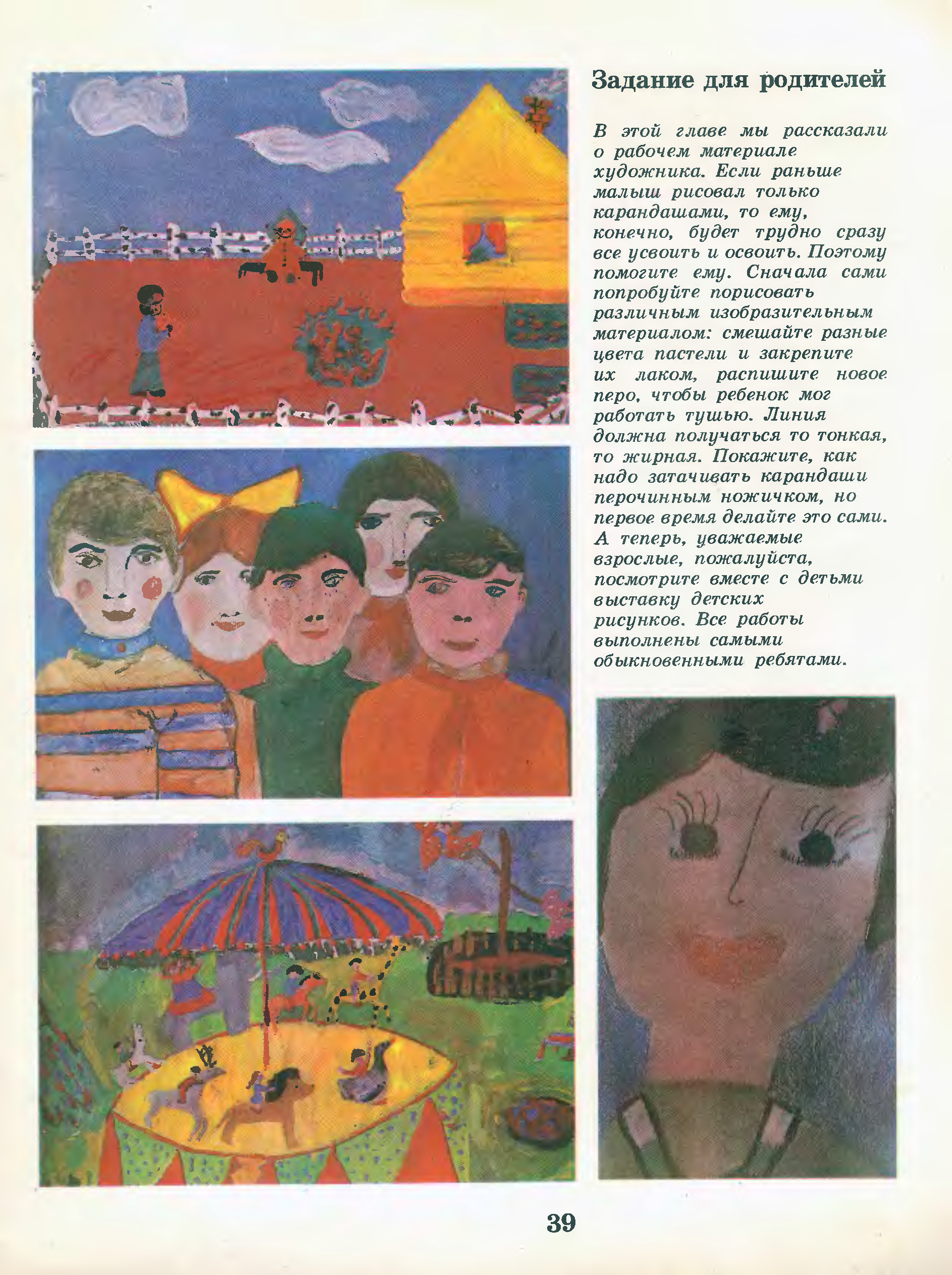 Задание для родителей

В этой главе мы рассказали о рабочем материале художника. Если раньше малыш рисовал только карандашами, то ему, конечно, будет трудно сразу все усвоить и освоить. Поэтому помогите ему. Сначала сами попробуйте порисовать различным изобразительным материалом: смешайте разные цвета пастели и закрепите их лаком, распишите новое перо, чтобы ребенок мог работать тушью. Линия должна получаться то тонкая, то жирная. Покажите, как надо затачивать карандаши перочинным ножичком, но первое время делайте это сами. А теперь, уважаемые взрослые, пожалуйста, посмотрите вместе с детьми выставку детских рисунков. Все работы выполнены самыми обыкновенными ребятами.

39